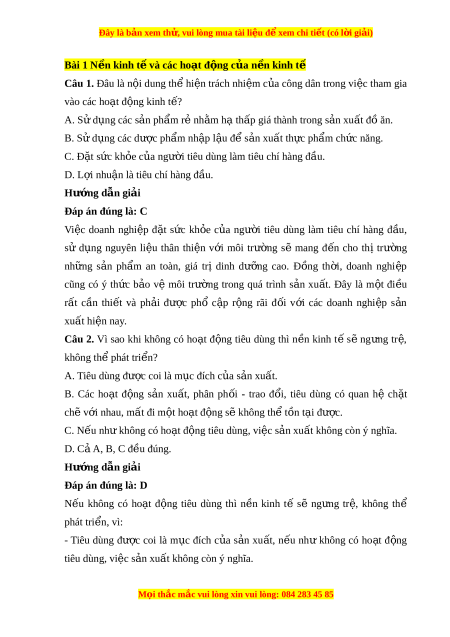 Đây là bản xem thử, vui lòng mua tài liệu để xem chi tiết (có lời giải)

Bài 1 Nền kinh tế và các hoạt động của nền kinh tế

Câu 1. Đâu là nội dung thể hiện trách nhiệm của công dân trong việc tham gia vào các hoạt động kinh tế?

A. Sử dụng các sản phẩm rẻ nhằm hạ thấp giá thành trong sản xuất đồ ăn.

B. Sử dụng các dược phẩm nhập lậu để sản xuất thực phẩm chức năng.

C. Đặt sức khỏe của người tiêu dùng làm tiêu chí hàng đầu.

D. Lợi nhuận là tiêu chí hàng đầu.

Hướng dẫn giải

Đáp án đúng là: C

Việc doanh nghiệp đặt sức khỏe của người tiêu dùng làm tiêu chí hàng đầu, sử dụng nguyên liệu thân thiện với môi trường sẽ mang đến cho thị trường những sản phẩm an toàn, giá trị dinh dưỡng cao. Đồng thời, doanh nghiệp cũng có ý thức bảo vệ môi trường trong quá trình sản xuất. Đây là một điều rất cần thiết và phải được phổ cập rộng rãi đối với các doanh nghiệp sản xuất hiện nay.

Câu 2. Vì sao khi không có hoạt động tiêu dùng thì nền kinh tế sẽ ngưng trệ, không thể phát triển?

A. Tiêu dùng được coi là mục đích của sản xuất.

B. Các hoạt động sản xuất, phân phối - trao đổi, tiêu dùng có quan hệ chặt chẽ với nhau, mất đi một hoạt động sẽ không thể tồn tại được.

C. Nếu như không có hoạt động tiêu dùng, việc sản xuất không còn ý nghĩa.

D. Cả A, B, C đều đúng.

Hướng dẫn giải

Đáp án đúng là: D

Nếu không có hoạt động tiêu dùng thì nền kinh tế sẽ ngưng trệ, không thể phát triển, vì:

- Tiêu dùng được coi là mục đích của sản xuất, nếu như không có hoạt động tiêu dùng, việc sản xuất không còn ý nghĩa.

Mọi thắc mắc vui lòng xin vui lòng: 084 283 45 85